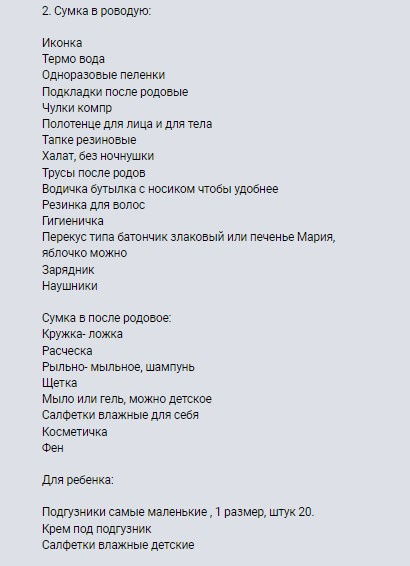 2. Сумка в роводую:

Иконка
Термо вода
Одноразовые пеленки
Подкладки после родовые
Чулки компр
Полотенце для лица и для тела
Тапке резиновые
Халат, без ночнушки
Трусы после родов
Водичка бутылка с носиком чтобы удобнее
Резинка для волос
Гигиеничка
Перекус типа батончик злаковый или печенье Мария, яблочко можно
Зарядник
Наушники

Сумка в после родовое:
Кружка- ложка
Расческа
Рыльно- мыльное, шампунь
Щетка
Мыло или гель, можно детское
Салфетки влажные для себя
Косметичка
Фен

Для ребенка:

Подгузники самые маленькие , 1 размер, штук 20.
Крем под подгузник
Салфетки влажные детские